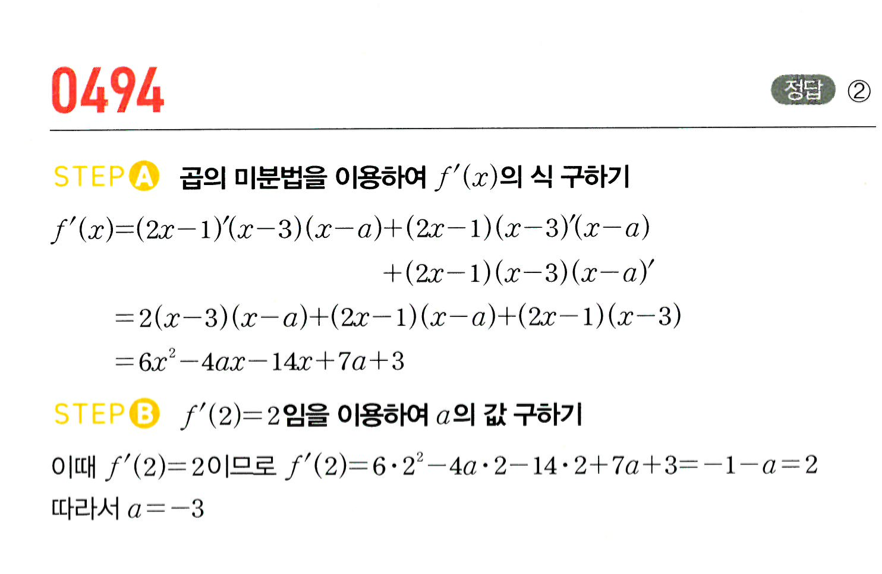 0494

정답 ②

STEP A 곱의 미분법을 이용하여 $f'(x)$의 식 구하기

$f'(x)=(2x-1)'(x-3)(x-a)+(2x-1)(x-3)'(x-a)$
$+(2x-1)(x-3)(x-a)'$
$=2(x-3)(x-a)+(2x-1)(x-a)+(2x-1)(x-3)$
$=6x^2-4ax-14x+7a+3$

STEP B $f'(2)=2$임을 이용하여 $a$의 값 구하기

이때 $f'(2)=2$이므로 $f'(2)=6\cdot2^2-4a\cdot2-14\cdot2+7a+3=-1-a=2$
따라서 $a=-3$